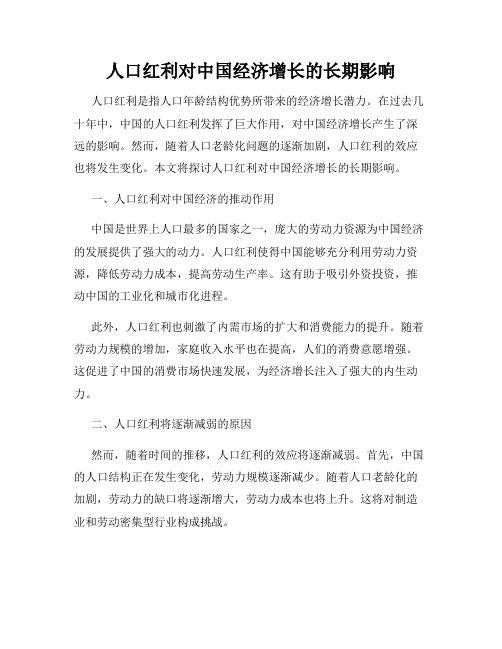 人口红利对中国经济增长的长期影响

人口红利是指人口年龄结构优势所带来的经济增长潜力。在过去几十年中，中国的人口红利发挥了巨大作用，对中国经济增长产生了深远的影响。然而，随着人口老龄化问题的逐渐加剧，人口红利的效应也将发生变化。本文将探讨人口红利对中国经济增长的长期影响。

一、人口红利对中国经济的推动作用

中国是世界上人口最多的国家之一，庞大的劳动力资源为中国经济的发展提供了强大的动力。人口红利使得中国能够充分利用劳动力资源，降低劳动力成本，提高劳动生产率。这有助于吸引外资投资，推动中国的工业化和城市化进程。

此外，人口红利也刺激了内需市场的扩大和消费能力的提升。随着劳动力规模的增加，家庭收入水平也在提高，人们的消费意愿增强。这促进了中国的消费市场快速发展，为经济增长注入了强大的内生动力。

二、人口红利将逐渐减弱的原因

然而，随着时间的推移，人口红利的效应将逐渐减弱。首先，中国的人口结构正在发生变化，劳动力规模逐渐减少。随着人口老龄化的加剧，劳动力的缺口将逐渐增大，劳动力成本也将上升。这将对制造业和劳动密集型行业构成挑战。